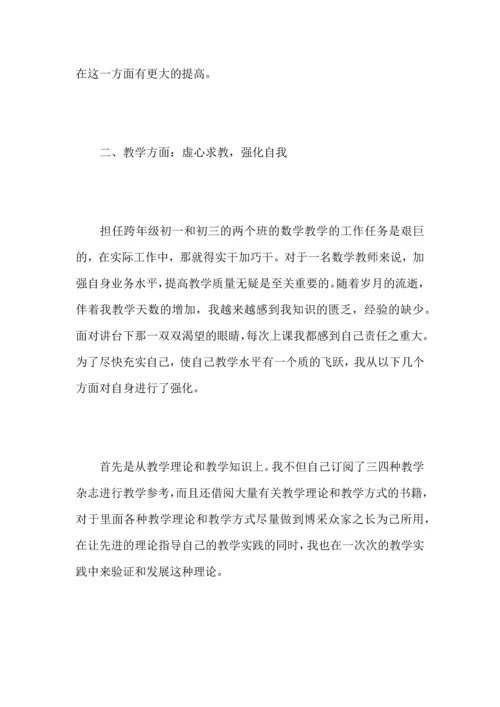 在这一方面有更大的提高。

二、教学方面：虚心求教，强化自我

担任跨年级初一和初三的两个班的数学教学的工作任务是艰巨的，在实际工作中，那就得实干加巧干。对于一名数学教师来说，加强自身业务水平，提高教学质量无疑是至关重要的。随着岁月的流逝，伴着我教学天数的增加，我越来越感到我知识的匮乏，经验的缺少。面对讲台下那一双双渴望的眼睛，每次上课我都感到自己责任之重大。为了尽快充实自己，使自己教学水平有一个质的飞跃，我从以下几个方面对自身进行了强化。

首先是从教学理论和教学知识上。我不但自己订阅了三四种教学杂志进行教学参考，而且还借阅大量有关教学理论和教学方式的书籍，对于里面各种教学理论和教学方式尽量做到博采众家之长为己所用，在让先进的理论指导自己的教学实践的同时，我也在一次次的教学实践中来验证和发展这种理论。